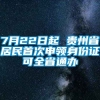 7月22日起 贵州省居民首次申领身份证可全省通办